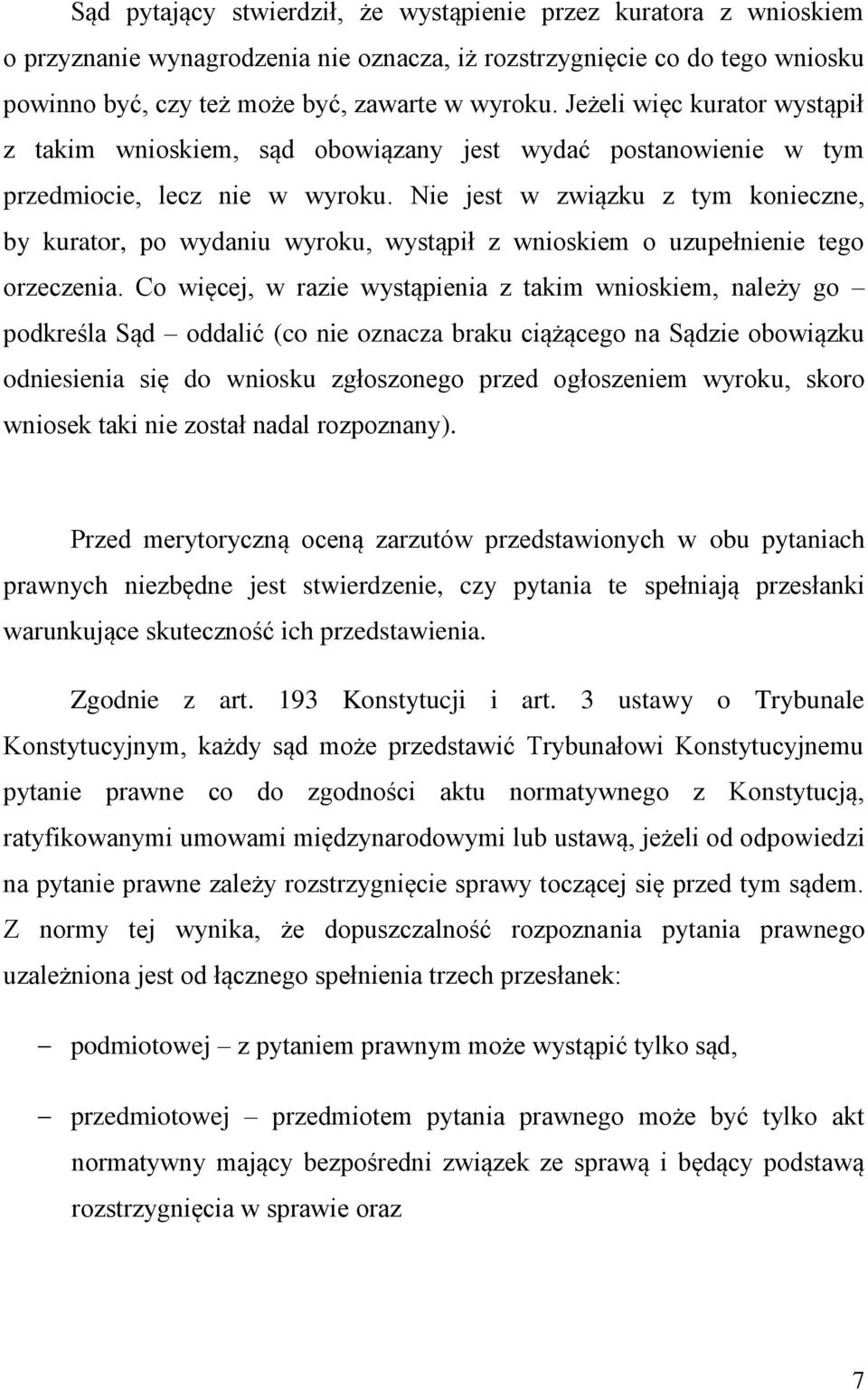 Sąd pytający stwierdził, że wystąpienie przez kuratora z wnioskiem o przyznanie wynagrodzenia nie oznacza, iż rozstrzygnięcie co do tego wniosku powinno być, czy też może być, zawarte w wyroku. Jeżeli więc kurator wystąpił z takim wnioskiem, sąd obowiązany jest wydać postanowienie w tym przedmiocie, lecz nie w wyroku. Nie jest w związku z tym konieczne, by kurator, po wydaniu wyroku, wystąpił z wnioskiem o uzupełnienie tego orzeczenia. Co więcej, w razie wystąpienia z takim wnioskiem, należy go – podkreśla Sąd – oddalić (co nie oznacza braku ciążącego na Sądzie obowiązku odniesienia się do wniosku zgłoszonego przed ogłoszeniem wyroku, skoro wniosek taki nie został nadal rozpoznany).

Przed merytoryczną oceną zarzutów przedstawionych w obu pytaniach prawnych niezbędne jest stwierdzenie, czy pytania te spełniają przesłanki warunkujące skuteczność ich przedstawienia.

Zgodnie z art. 193 Konstytucji i art. 3 ustawy o Trybunale Konstytucyjnym, każdy sąd może przedstawić Trybunałowi Konstytucyjnemu pytanie prawne co do zgodności aktu normatywnego z Konstytucją, ratyfikowanymi umowami międzynarodowymi lub ustawą, jeżeli od odpowiedzi na pytanie prawne zależy rozstrzygnięcie sprawy toczącej się przed tym sądem. Z normy tej wynika, że dopuszczalność rozpoznania pytania prawnego uzależniona jest od łącznego spełnienia trzech przesłanek:

– podmiotowej – z pytaniem prawnym może wystąpić tylko sąd,

– przedmiotowej – przedmiotem pytania prawnego może być tylko akt normatywny mający bezpośredni związek ze sprawą i będący podstawą rozstrzygnięcia w sprawie oraz

7